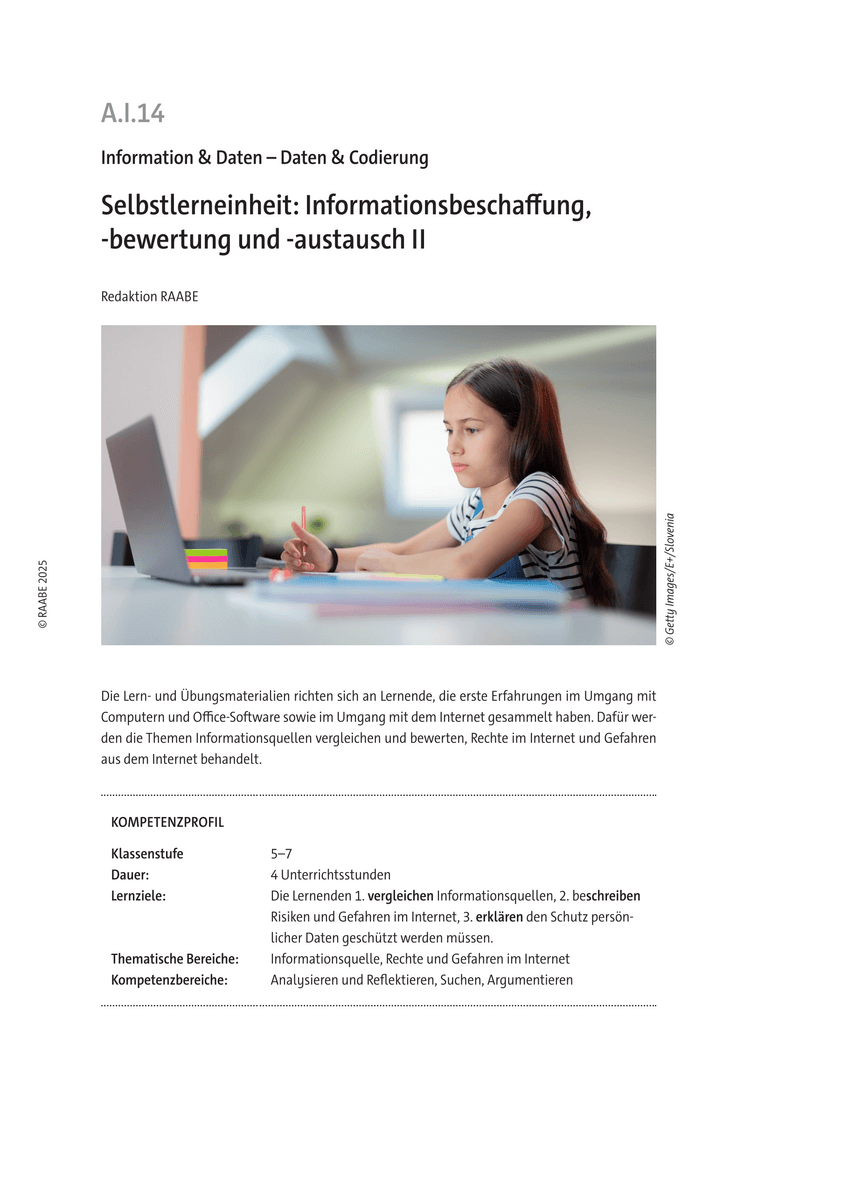 A.I.14

Information & Daten – Daten & Codierung

Selbstlerneinheit: Informationsbeschaffung, -bewertung und -austausch II

Redaktion RAABE

© RAABE 2025

© Getty Images/E+/Slovenia

Die Lern- und Übungsmaterialien richten sich an Lernende, die erste Erfahrungen im Umgang mit Computern und Office-Software sowie im Umgang mit dem Internet gesammelt haben. Dafür werden die Themen Informationsquellen vergleichen und bewerten, Rechte im Internet und Gefahren aus dem Internet behandelt.

KOMPETENZPROFIL

| | |
|---|---|
| Klassenstufe | 5–7 |
| Dauer: | 4 Unterrichtsstunden |
| Lernziele: | Die Lernenden 1. vergleichen Informationsquellen, 2. beschreiben Risiken und Gefahren im Internet, 3. erklären den Schutz persönlicher Daten geschützt werden müssen. |
| Thematische Bereiche: | Informationsquelle, Rechte und Gefahren im Internet |
| Kompetenzbereiche: | Analysieren und Reflektieren, Suchen, Argumentieren |